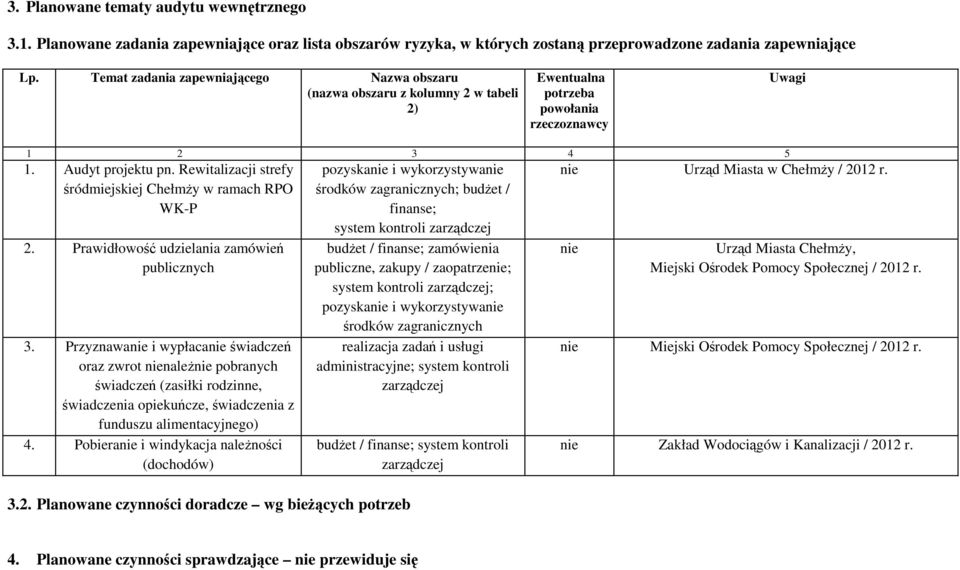 3. Planowane tematy audytu wewnętrznego

3.1. Planowane zadania zapewniające oraz lista obszarów ryzyka, w których zostaną przeprowadzone zadania zapewniające

| Lp. | Temat zadania zapewniającego | Nazwa obszaru (nazwa obszaru z kolumny 2 w tabeli 2) | Ewentualna potrzeba powołania rzeczoznawcy | Uwagi |
|---|---|---|---|---|
| 1 | 2 | 3 | 4 | 5 |
| 1. | Audyt projektu pn. Rewitalizacji strefy śródmiejskiej Chełmży w ramach RPO WK-P | pozyskanie i wykorzystywanie środków zagranicznych; budżet / finanse; system kontroli zarządczej | nie | Urząd Miasta w Chełmży / 2012 r. |
| 2. | Prawidłowość udzielania zamówień publicznych | budżet / finanse; zamówienia publiczne, zakupy / zaopatrzenie; system kontroli zarządczej; pozyskanie i wykorzystywanie środków zagranicznych | nie | Urząd Miasta Chełmży, Miejski Ośrodek Pomocy Społecznej / 2012 r. |
| 3. | Przyznawanie i wypłacanie świadczeń oraz zwrot nienależnie pobranych świadczeń (zasiłki rodzinne, świadczenia opiekuńcze, świadczenia z funduszu alimentacyjnego) | realizacja zadań i usługi administracyjne; system kontroli zarządczej | nie | Miejski Ośrodek Pomocy Społecznej / 2012 r. |
| 4. | Pobieranie i windykacja należności (dochodów) | budżet / finanse; system kontroli zarządczej | nie | Zakład Wodociągów i Kanalizacji / 2012 r. |

3.2. Planowane czynności doradcze – wg bieżących potrzeb

4. Planowane czynności sprawdzające – nie przewiduje się